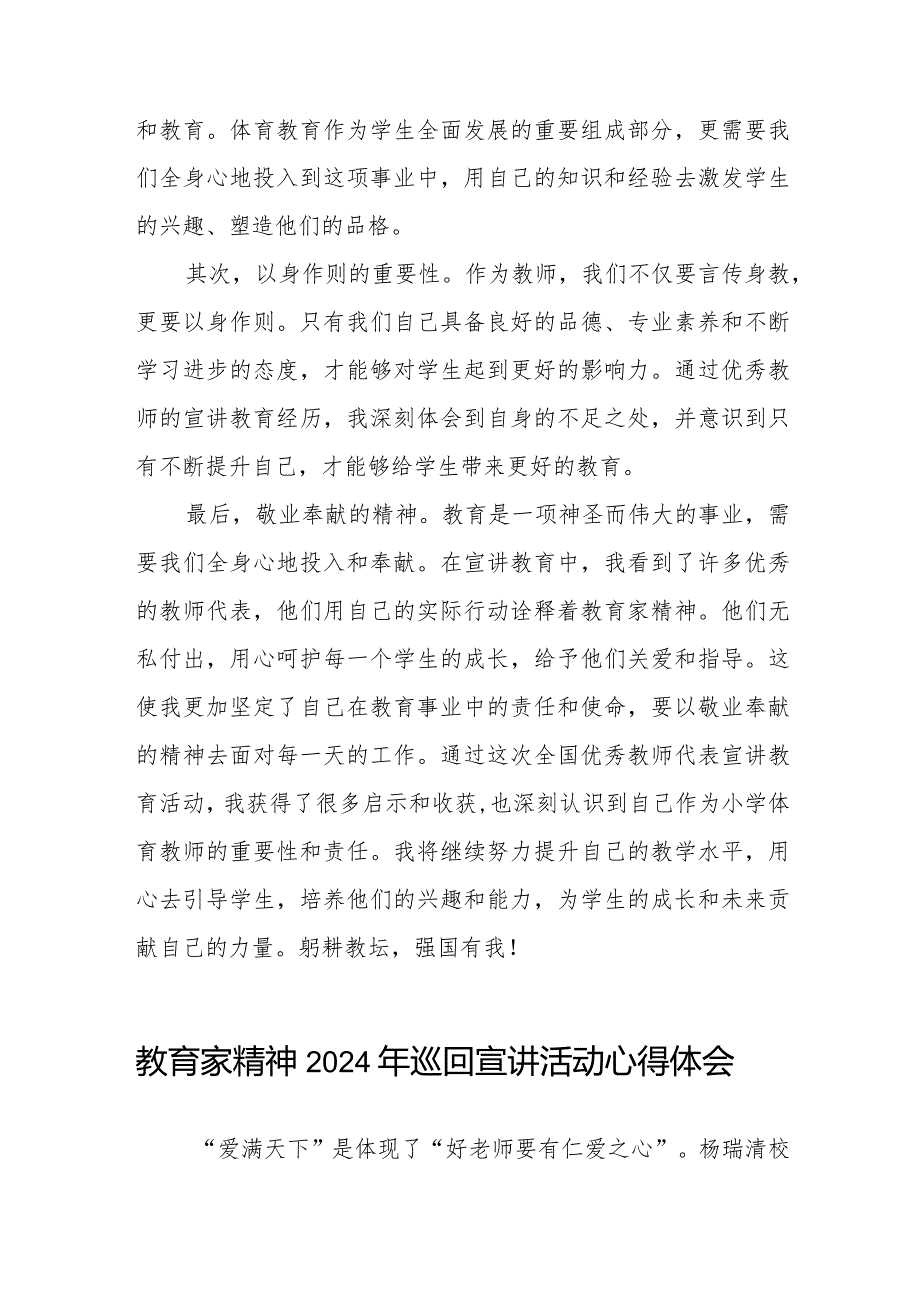 和教育。体育教育作为学生全面发展的重要组成部分，更需要我们全身心地投入到这项事业中，用自己的知识和经验去激发学生的兴趣、塑造他们的品格。

其次，以身作则的重要性。作为教师，我们不仅要言传身教，更要以身作则。只有我们自己具备良好的品德、专业素养和不断学习进步的态度，才能够对学生起到更好的影响力。通过优秀教师的宣讲教育经历，我深刻体会到自身的不足之处，并意识到只有不断提升自己，才能够给学生带来更好的教育。

最后，敬业奉献的精神。教育是一项神圣而伟大的事业，需要我们全身心地投入和奉献。在宣讲教育中，我看到了许多优秀的教师代表，他们用自己的实际行动诠释着教育家精神。他们无私付出，用心呵护每一个学生的成长，给予他们关爱和指导。这使我更加坚定了自己在教育事业中的责任和使命，要以敬业奉献的精神去面对每一天的工作。通过这次全国优秀教师代表宣讲教育活动，我获得了很多启示和收获,也深刻认识到自己作为小学体育教师的重要性和责任。我将继续努力提升自己的教学水平，用心去引导学生，培养他们的兴趣和能力，为学生的成长和未来贡献自己的力量。躬耕教坛，强国有我！

教育家精神2024年巡回宣讲活动心得体会

“爱满天下”是体现了“好老师要有仁爱之心”。杨瑞清校